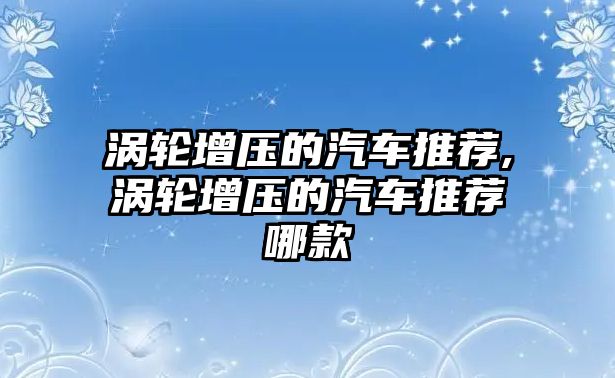 涡轮增压的汽车推荐,涡轮增压的汽车推荐哪款